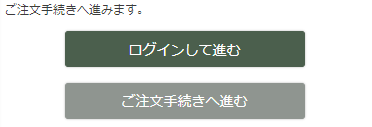 ご注文手続きへ進みます。

ログインして進む

ご注文手続きへ進む